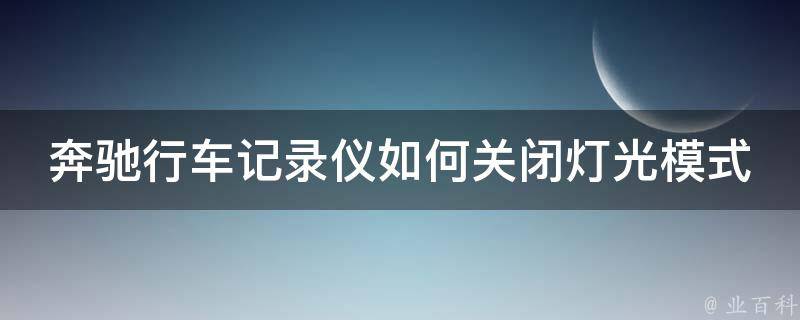 奔驰行车记录仪如何关闭灯光模式

@ 业百科